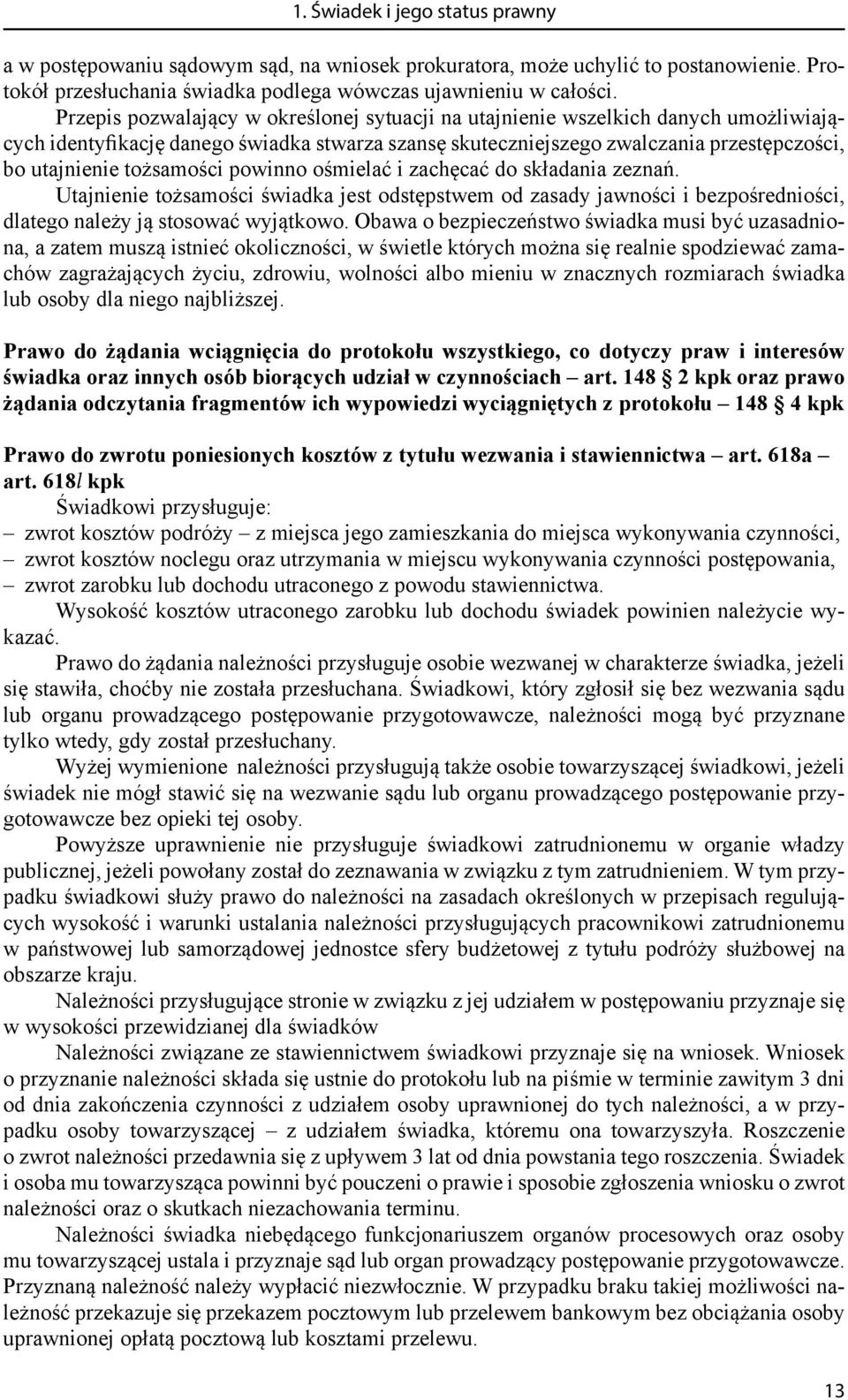 1. Świadek i jego status prawny

a w postępowaniu sądowym sąd, na wniosek prokuratora, może uchylić to postanowienie. Protokół przesłuchania świadka podlega wówczas ujawnieniu w całości.

Przepis pozwalający w określonej sytuacji na utajnienie wszelkich danych umożliwiających identyfikację danego świadka stwarza szansę skuteczniejszego zwalczania przestępczości, bo utajnienie tożsamości powinno ośmielać i zachęcać do składania zeznań.

Utajnienie tożsamości świadka jest odstępstwem od zasady jawności i bezpośredniości, dlatego należy ją stosować wyjątkowo. Obawa o bezpieczeństwo świadka musi być uzasadniona, a zatem muszą istnieć okoliczności, w świetle których można się realnie spodziewać zamachów zagrażających życiu, zdrowiu, wolności albo mieniu w znacznych rozmiarach świadka lub osoby dla niego najbliższej.

Prawo do żądania wciągnięcia do protokołu wszystkiego, co dotyczy praw i interesów świadka oraz innych osób biorących udział w czynnościach – art. 148 § 2 kpk oraz prawo żądania odczytania fragmentów ich wypowiedzi wyciągniętych z protokołu – 148 § 4 kpk

Prawo do zwrotu poniesionych kosztów z tytułu wezwania i stawiennictwa – art. 618a – art. 618l kpk

Świadkowi przysługuje:
– zwrot kosztów podróży – z miejsca jego zamieszkania do miejsca wykonywania czynności,
– zwrot kosztów noclegu oraz utrzymania w miejscu wykonywania czynności postępowania,
– zwrot zarobku lub dochodu utraconego z powodu stawiennictwa.

Wysokość kosztów utraconego zarobku lub dochodu świadek powinien należycie wykazać.

Prawo do żądania należności przysługuje osobie wezwanej w charakterze świadka, jeżeli się stawiła, choćby nie została przesłuchana. Świadkowi, który zgłosił się bez wezwania sądu lub organu prowadzącego postępowanie przygotowawcze, należności mogą być przyznane tylko wtedy, gdy został przesłuchany.

Wyżej wymienione należności przysługują także osobie towarzyszącej świadkowi, jeżeli świadek nie mógł stawić się na wezwanie sądu lub organu prowadzącego postępowanie przygotowawcze bez opieki tej osoby.

Powyższe uprawnienie nie przysługuje świadkowi zatrudnionemu w organie władzy publicznej, jeżeli powołany został do zeznawania w związku z tym zatrudnieniem. W tym przypadku świadkowi służy prawo do należności na zasadach określonych w przepisach regulujących wysokość i warunki ustalania należności przysługujących pracownikowi zatrudnionemu w państwowej lub samorządowej jednostce sfery budżetowej z tytułu podróży służbowej na obszarze kraju.

Należności przysługujące stronie w związku z jej udziałem w postępowaniu przyznaje się w wysokości przewidzianej dla świadków

Należności związane ze stawiennictwem świadkowi przyznaje się na wniosek. Wniosek o przyznanie należności składa się ustnie do protokołu lub na piśmie w terminie zawitym 3 dni od dnia zakończenia czynności z udziałem osoby uprawnionej do tych należności, a w przypadku osoby towarzyszącej – z udziałem świadka, któremu ona towarzyszyła. Roszczenie o zwrot należności przedawnia się z upływem 3 lat od dnia powstania tego roszczenia. Świadek i osoba mu towarzysząca powinni być pouczeni o prawie i sposobie zgłoszenia wniosku o zwrot należności oraz o skutkach niezachowania terminu.

Należności świadka niebędącego funkcjonariuszem organów procesowych oraz osoby mu towarzyszącej ustala i przyznaje sąd lub organ prowadzący postępowanie przygotowawcze. Przyznaną należność należy wypłacić niezwłocznie. W przypadku braku takiej możliwości należność przekazuje się przekazem pocztowym lub przelewem bankowym bez obciążania osoby uprawnionej opłatą pocztową lub kosztami przelewu.

13